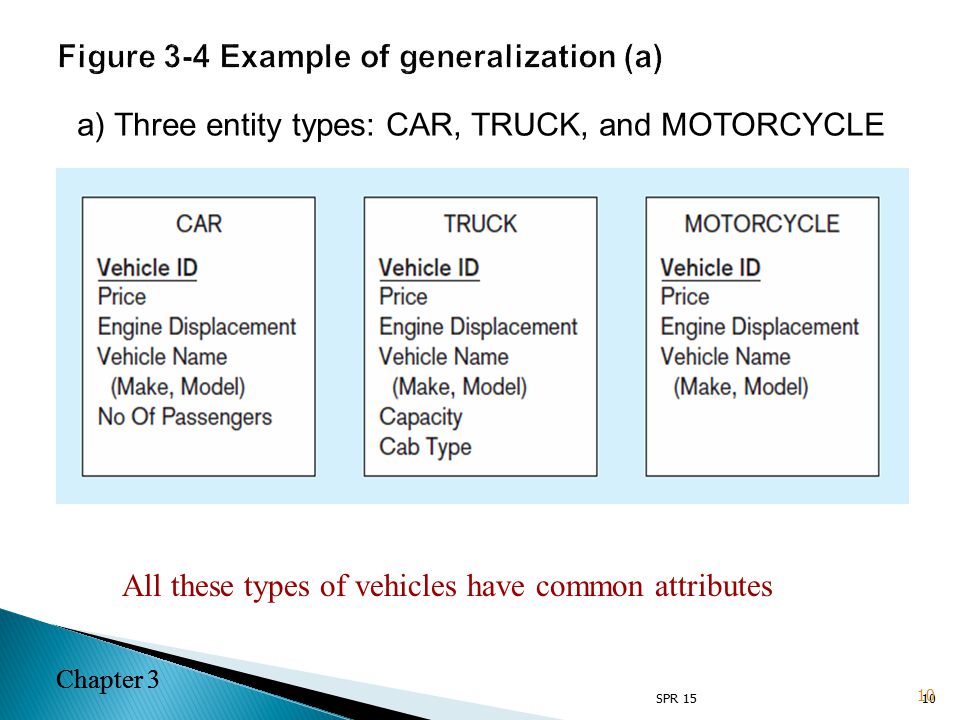 Figure 3-4 Example of generalization (a)

a) Three entity types: CAR, TRUCK, and MOTORCYCLE

CAR
Vehicle ID
Price
Engine Displacement
Vehicle Name
(Make, Model)
No Of Passengers

TRUCK
Vehicle ID
Price
Engine Displacement
Vehicle Name
(Make, Model)
Capacity
Cab Type

MOTORCYCLE
Vehicle ID
Price
Engine Displacement
Vehicle Name
(Make, Model)

All these types of vehicles have common attributes

Chapter 3

SPR 15

10

10